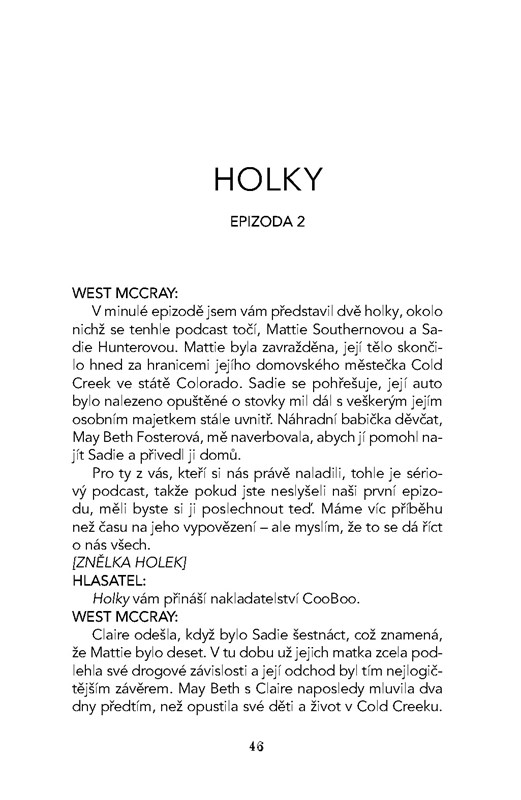 HOLKY

EPIZODA 2

WEST MCCRAY:

V minulé epizodě jsem vám představil dvě holky, okolo nichž se tenhle podcast točí, Mattie Southernovou a Sadie Hunterovou. Mattie byla zavražděna, její tělo skončilo hned za hranicemi jejího domovského městečka Cold Creek ve státě Colorado. Sadie se pohřešuje, její auto bylo nalezeno opuštěné o stovky mil dál s veškerým jejím osobním majetkem stále uvnitř. Náhradní babička děvčat, May Beth Fosterová, mě naverbovala, abych jí pomohl najít Sadie a přivedl ji domů.

Pro ty z vás, kteří si nás právě naladili, tohle je sériový podcast, takže pokud jste neslyšeli naši první epizodu, měli byste si ji poslechnout teď. Máme víc příběhu než času na jeho vypovězení – ale myslím, že to se dá říct o nás všech.

[ZNĚLKA HOLEK]

HLASATEL:

Holky vám přináší nakladatelství CooBoo.

WEST MCCRAY:

Claire odešla, když bylo Sadie šestnáct, což znamená, že Mattie bylo deset. V tu dobu už jejich matka zcela podlehla své drogové závislosti a její odchod byl tím nejlogičtějším závěrem. May Beth s Claire naposledy mluvila dva dny předtím, než opustila své děti a život v Cold Creeku.

46